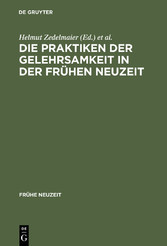 DE GRUYTER

Helmut Zedelmaier (Ed.) et al.

DIE PRAKTIKEN DER GELEHRSAMKEIT IN DER FRÜHEN NEUZEIT

FRÜHE NEUZEIT

DE G